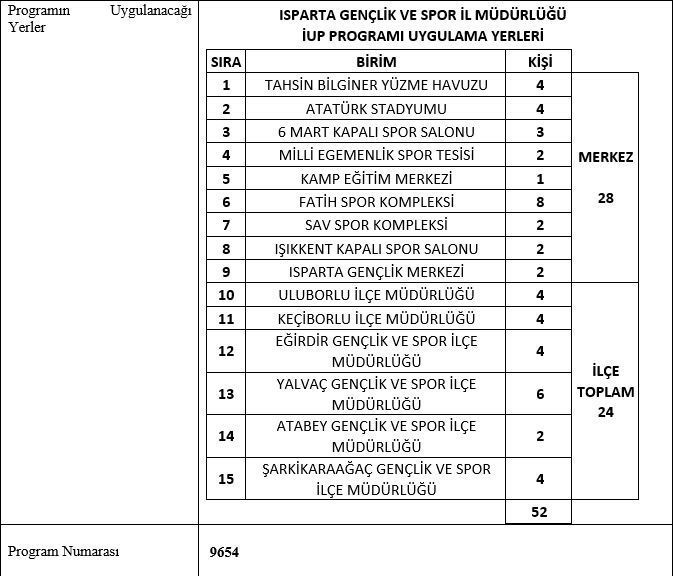 Programın Uygulanacağı Yerler

ISPARTA GENÇLİK VE SPOR İL MÜDÜRLÜĞÜ
İUP PROGRAMI UYGULAMA YERLERİ

| SIRA | BİRİM | KİŞİ | |
|---|---|---|---|
| 1 | TAHSİN BİLGİNER YÜZME HAVUZU | 4 | MERKEZ 28 |
| 2 | ATATÜRK STADYUMU | 4 | |
| 3 | 6 MART KAPALI SPOR SALONU | 3 | |
| 4 | MİLLİ EGEMENLİK SPOR TESİSİ | 2 | |
| 5 | KAMP EĞİTİM MERKEZİ | 1 | |
| 6 | FATİH SPOR KOMPLEKSİ | 8 | |
| 7 | SAV SPOR KOMPLEKSİ | 2 | |
| 8 | IŞIKKENT KAPALI SPOR SALONU | 2 | |
| 9 | ISPARTA GENÇLİK MERKEZİ | 2 | |
| 10 | ULUBORLU İLÇE MÜDÜRLÜĞÜ | 4 | İLÇE TOPLAM 24 |
| 11 | KEÇİBORLU İLÇE MÜDÜRLÜĞÜ | 4 | |
| 12 | EĞİRDİR GENÇLİK VE SPOR İLÇE MÜDÜRLÜĞÜ | 4 | |
| 13 | YALVAÇ GENÇLİK VE SPOR İLÇE MÜDÜRLÜĞÜ | 6 | |
| 14 | ATABEY GENÇLİK VE SPOR İLÇE MÜDÜRLÜĞÜ | 2 | |
| 15 | ŞARKİKARAAĞAÇ GENÇLİK VE SPOR İLÇE MÜDÜRLÜĞÜ | 4 | |
| | | 52 | |

Program Numarası

9654